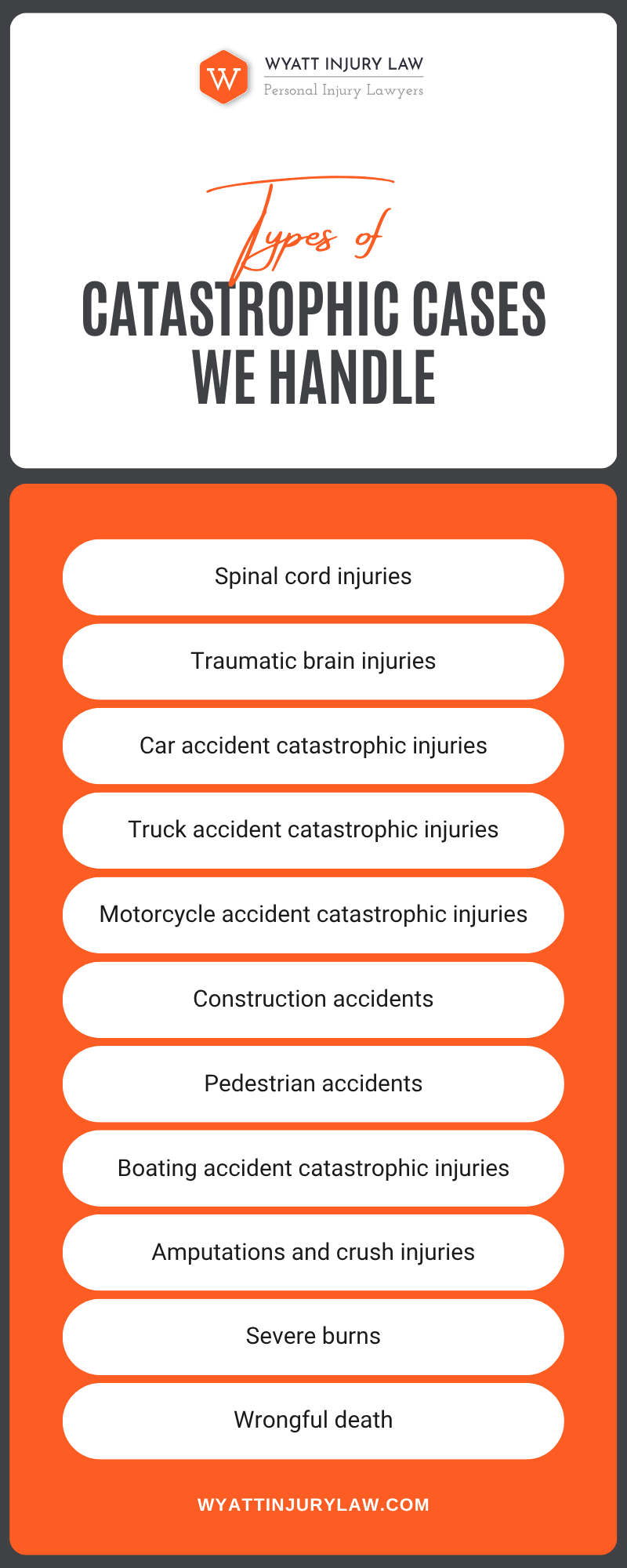 W
WYATT INJURY LAW
Personal Injury Lawyers

Types of
CATASTROPHIC CASES WE HANDLE

Spinal cord injuries

Traumatic brain injuries

Car accident catastrophic injuries

Truck accident catastrophic injuries

Motorcycle accident catastrophic injuries

Construction accidents

Pedestrian accidents

Boating accident catastrophic injuries

Amputations and crush injuries

Severe burns

Wrongful death

WYATTINJURYLAW.COM